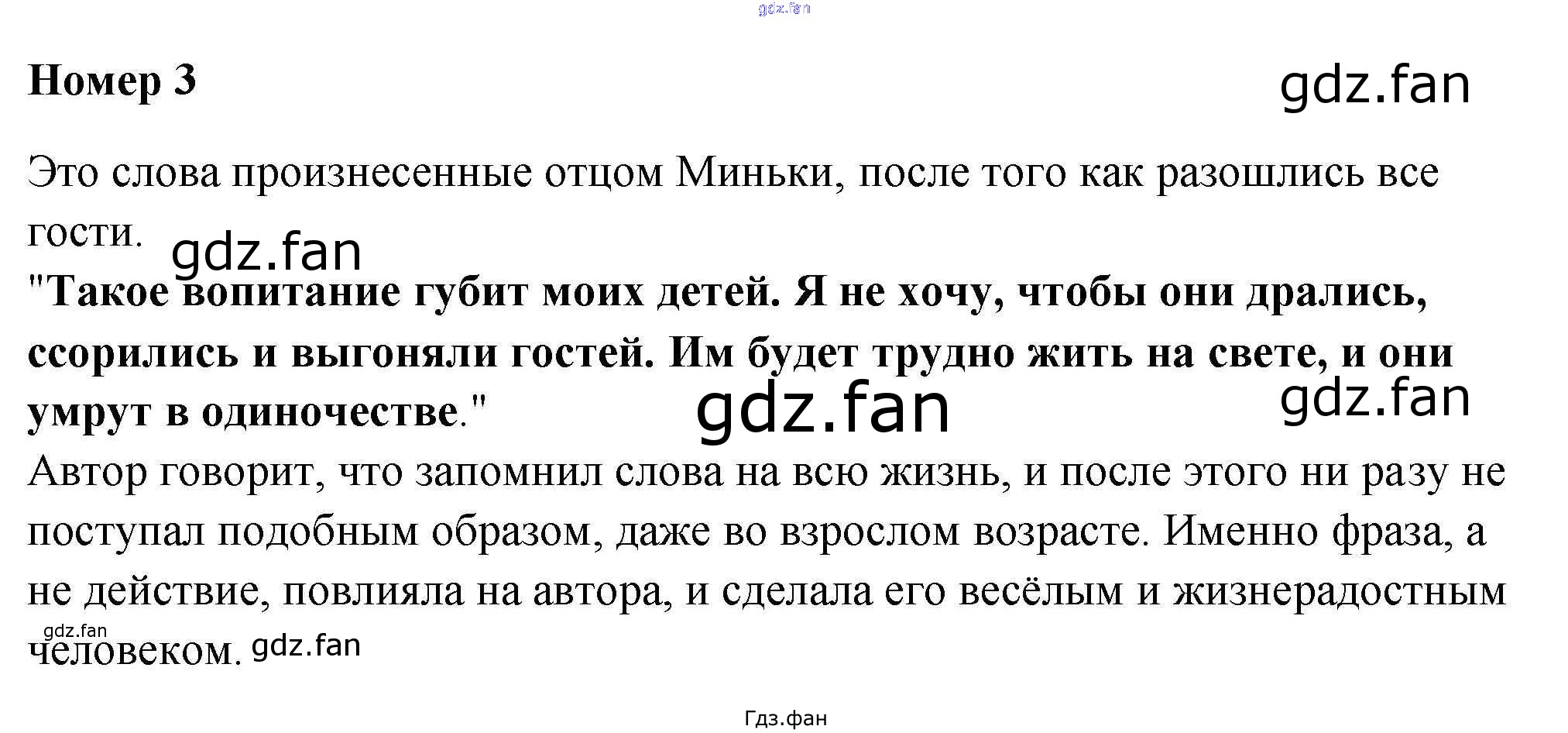 Номер 3

Это слова произнесенные отцом Миньки, после того как разошлись все гости.

"Такое вопитание губит моих детей. Я не хочу, чтобы они дрались, ссорились и выгоняли гостей. Им будет трудно жить на свете, и они умрут в одиночестве."

Автор говорит, что запомнил слова на всю жизнь, и после этого ни разу не поступал подобным образом, даже во взрослом возрасте. Именно фраза, а не действие, повлияла на автора, и сделала его весёлым и жизнерадостным человеком.

Гдз.фан

gdz.fan